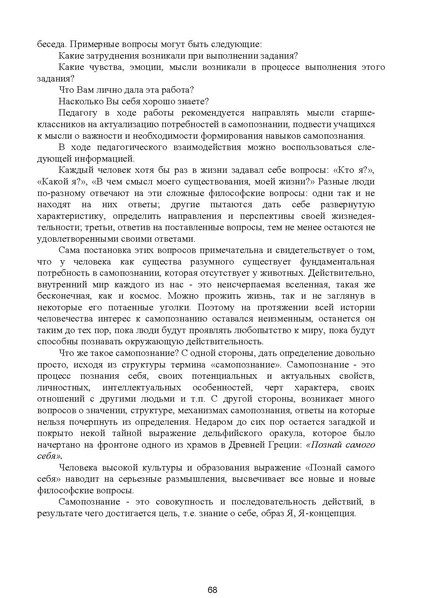 беседа. Примерные вопросы могут быть следующие:

Какие затруднения возникали при выполнении задания?

Какие чувства, эмоции, мысли возникали в процессе выполнения этого задания?

Что Вам лично дала эта работа?

Насколько Вы себя хорошо знаете?

Педагогу в ходе работы рекомендуется направлять мысли старшеклассников на актуализацию потребностей в самопознании, подвести учащихся к мысли о важности и необходимости формирования навыков самопознания.

В ходе педагогического взаимодействия можно воспользоваться следующей информацией.

Каждый человек хотя бы раз в жизни задавал себе вопросы: «Кто я?», «Какой я?», «В чем смысл моего существования, моей жизни?» Разные люди по-разному отвечают на эти сложные философские вопросы: одни так и не находят на них ответы; другие пытаются дать себе развернутую характеристику, определить направления и перспективы своей жизнедеятельности; третьи, ответив на поставленные вопросы, тем не менее остаются не удовлетворенными своими ответами.

Сама постановка этих вопросов примечательна и свидетельствует о том, что у человека как существа разумного существует фундаментальная потребность в самопознании, которая отсутствует у животных. Действительно, внутренний мир каждого из нас - это неисчерпаемая вселенная, такая же бесконечная, как и космос. Можно прожить жизнь, так и не заглянув в некоторые его потаенные уголки. Поэтому на протяжении всей истории человечества интерес к самопознанию оставался неизменным, останется он таким до тех пор, пока люди будут проявлять любопытство к миру, пока будут способны познавать окружающую действительность.

Что же такое самопознание? С одной стороны, дать определение довольно просто, исходя из структуры термина «самопознание». Самопознание - это процесс познания себя, своих потенциальных и актуальных свойств, личностных, интеллектуальных особенностей, черт характера, своих отношений с другими людьми и т.п. С другой стороны, возникает много вопросов о значении, структуре, механизмах самопознания, ответы на которые нельзя почерпнуть из определения. Недаром до сих пор остается загадкой и покрыто некой тайной выражение дельфийского оракула, которое было начертано на фронтоне одного из храмов в Древней Греции: «Познай самого себя».

Человека высокой культуры и образования выражение «Познай самого себя» наводит на серьезные размышления, высвечивает все новые и новые философские вопросы.

Самопознание - это совокупность и последовательность действий, в результате чего достигается цель, т.е. знание о себе, образ Я, Я-концепция.

68